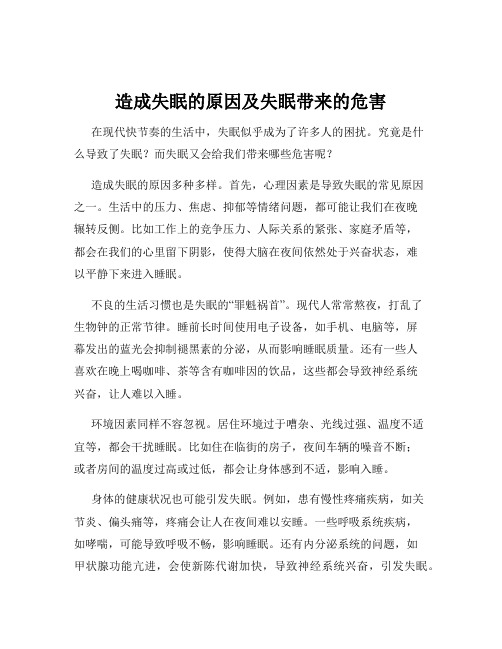 造成失眠的原因及失眠带来的危害

在现代快节奏的生活中，失眠似乎成为了许多人的困扰。究竟是什么导致了失眠？而失眠又会给我们带来哪些危害呢？

造成失眠的原因多种多样。首先，心理因素是导致失眠的常见原因之一。生活中的压力、焦虑、抑郁等情绪问题，都可能让我们在夜晚辗转反侧。比如工作上的竞争压力、人际关系的紧张、家庭矛盾等，都会在我们的心里留下阴影，使得大脑在夜间依然处于兴奋状态，难以平静下来进入睡眠。

不良的生活习惯也是失眠的“罪魁祸首”。现代人常常熬夜，打乱了生物钟的正常节律。睡前长时间使用电子设备，如手机、电脑等，屏幕发出的蓝光会抑制褪黑素的分泌，从而影响睡眠质量。还有一些人喜欢在晚上喝咖啡、茶等含有咖啡因的饮品，这些都会导致神经系统兴奋，让人难以入睡。

环境因素同样不容忽视。居住环境过于嘈杂、光线过强、温度不适宜等，都会干扰睡眠。比如住在临街的房子，夜间车辆的噪音不断；或者房间的温度过高或过低，都会让身体感到不适，影响入睡。

身体的健康状况也可能引发失眠。例如，患有慢性疼痛疾病，如关节炎、偏头痛等，疼痛会让人在夜间难以安睡。一些呼吸系统疾病，如哮喘，可能导致呼吸不畅，影响睡眠。还有内分泌系统的问题，如甲状腺功能亢进，会使新陈代谢加快，导致神经系统兴奋，引发失眠。